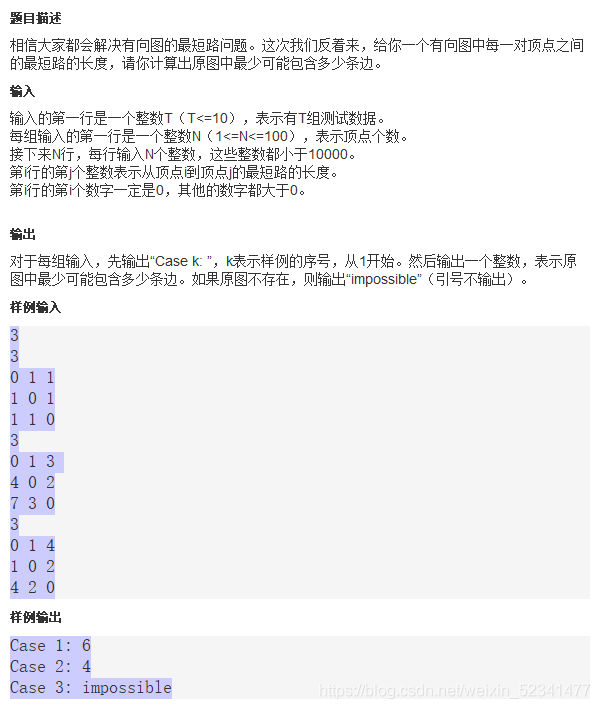 题目描述

相信大家都会解决有向图的最短路问题。这次我们反着来，给你一个有向图中每一对顶点之间的最短路的长度，请你计算出原图中最少可能包含多少条边。

输入

输入的第一行是一个整数T（T<=10），表示有T组测试数据。
每组输入的第一行是一个整数N（1<=N<=100），表示顶点个数。
接下来N行，每行输入N个整数，这些整数都小于10000。
第i行的第j个整数表示从顶点i到顶点j的最短路的长度。
第i行的第i个数字一定是0，其他的数字都大于0。

输出

对于每组输入，先输出“Case k: ”，k表示样例的序号，从1开始。然后输出一个整数，表示原图中最少可能包含多少条边。如果原图不存在，则输出“impossible”（引号不输出）。

样例输入

3
3
0 1 1
1 0 1
1 1 0
3
0 1 3
4 0 2
7 3 0
3
0 1 4
1 0 2
4 2 0

样例输出

Case 1: 6
Case 2: 4
Case 3: impossible

https://blog.csdn.net/weixin_52341477